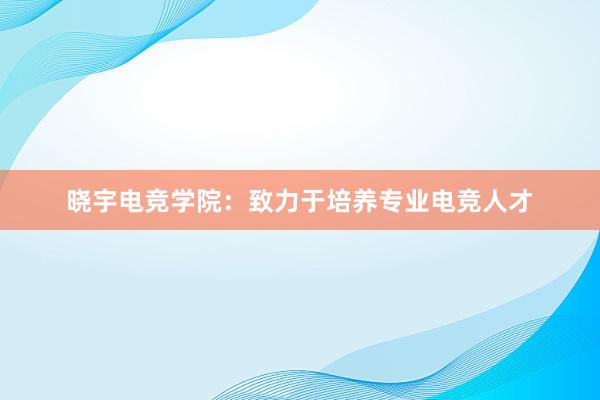 晓宇电竞学院：致力于培养专业电竞人才